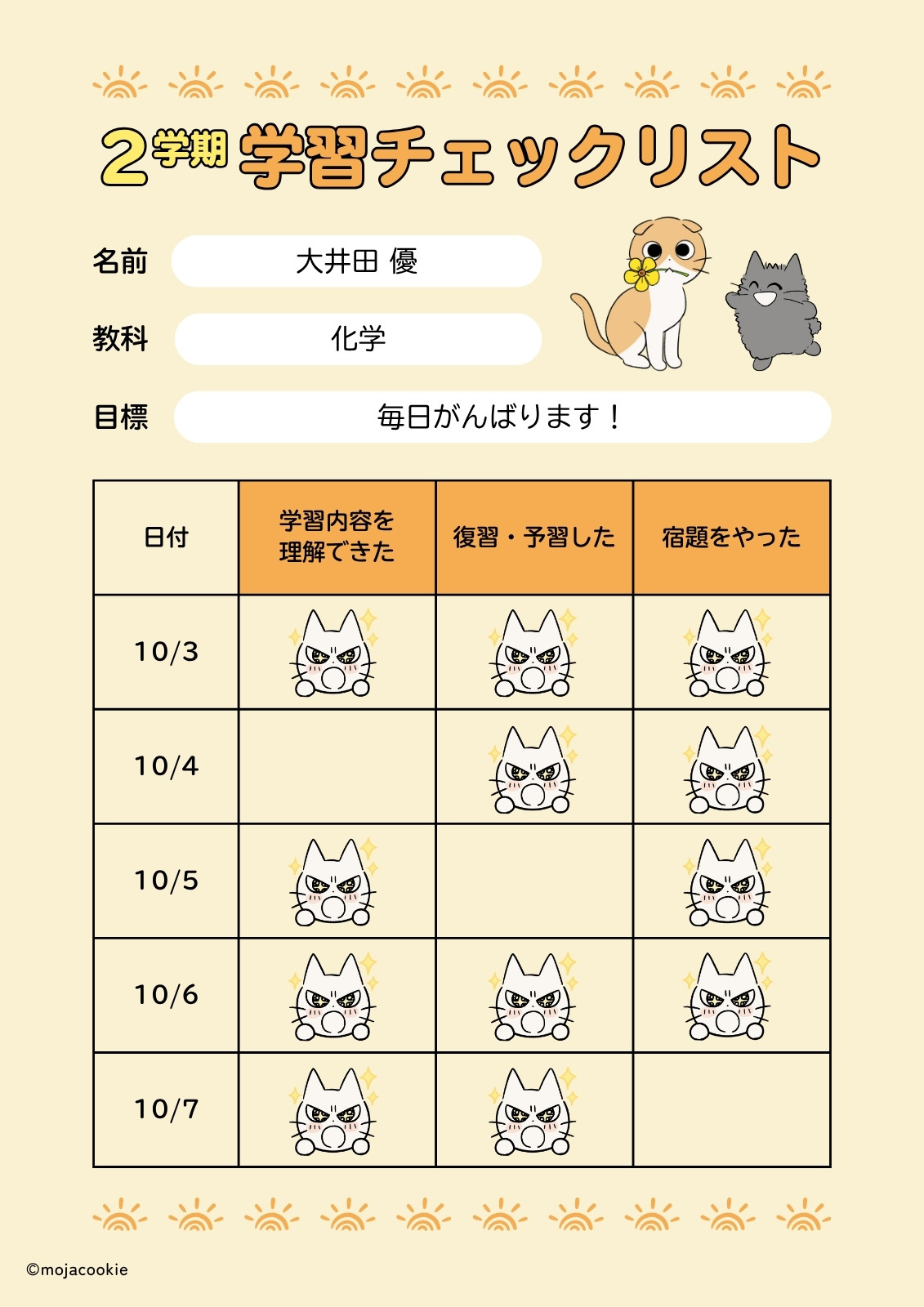 2学期 学習チェックリスト

名前 大井田 優

教科 化学

目標 毎日がんばります！

| 日付 | 学習内容を理解できた | 復習・予習した | 宿題をやった |
|---|---|---|---|
| 10/3 | | | |
| 10/4 | | | |
| 10/5 | | | |
| 10/6 | | | |
| 10/7 | | | |

©mojacookie